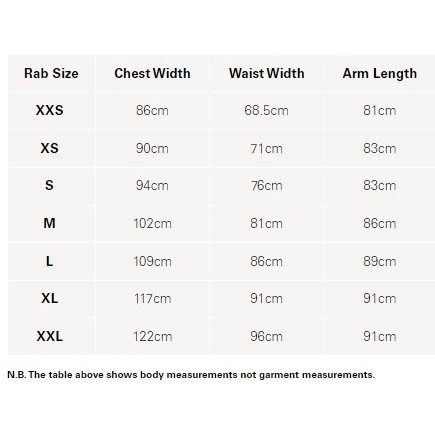 | Rab Size | Chest Width | Waist Width | Arm Length |
|---|---|---|---|
| XXS | 86cm | 68.5cm | 81cm |
| XS | 90cm | 71cm | 83cm |
| S | 94cm | 76cm | 83cm |
| M | 102cm | 81cm | 86cm |
| L | 109cm | 86cm | 89cm |
| XL | 117cm | 91cm | 91cm |
| XXL | 122cm | 96cm | 91cm |

N.B. The table above shows body measurements not garment measurements.